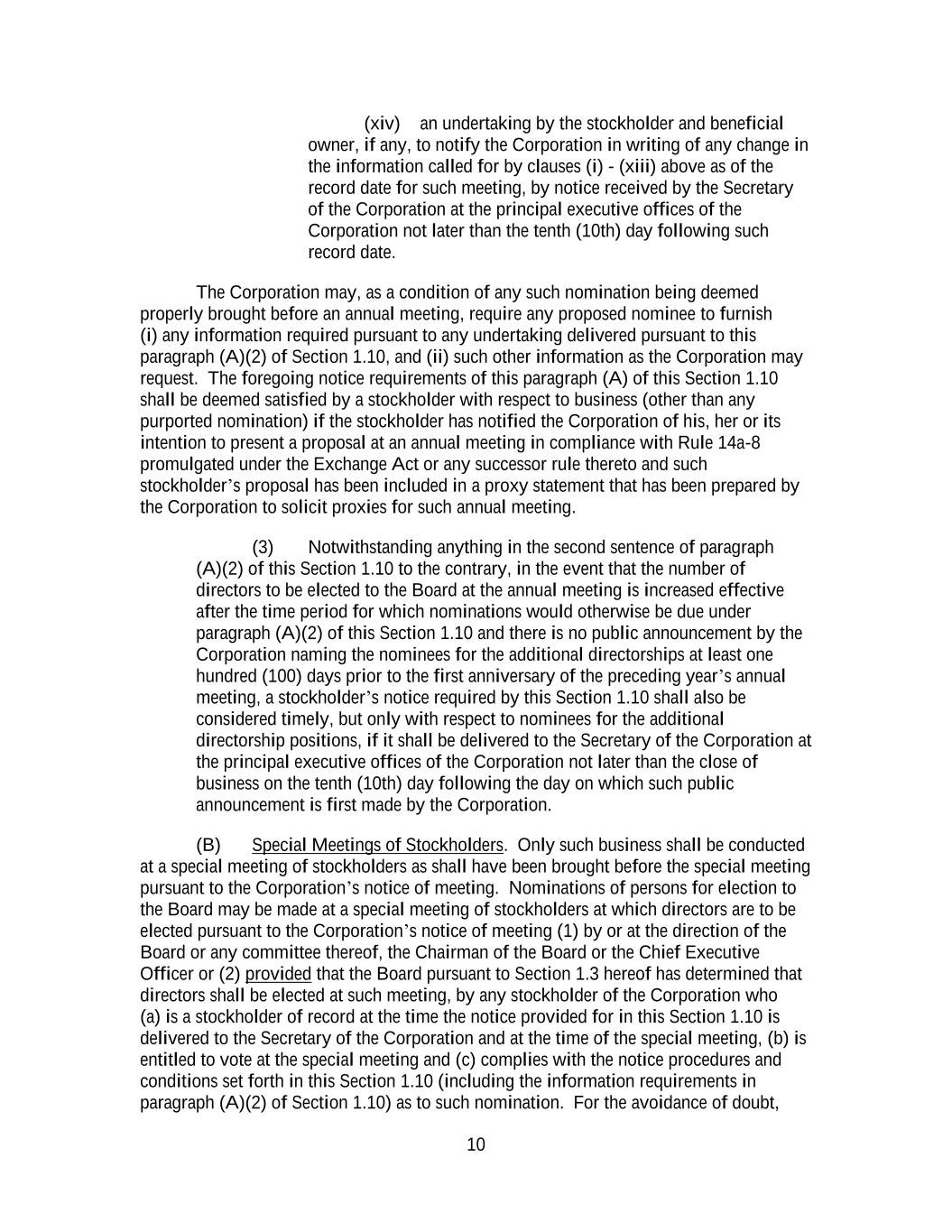 (xiv) an undertaking by the stockholder and beneficial owner, if any, to notify the Corporation in writing of any change in the information called for by clauses (i) - (xiii) above as of the record date for such meeting, by notice received by the Secretary of the Corporation at the principal executive offices of the Corporation not later than the tenth (10th) day following such record date.

The Corporation may, as a condition of any such nomination being deemed properly brought before an annual meeting, require any proposed nominee to furnish (i) any information required pursuant to any undertaking delivered pursuant to this paragraph (A)(2) of Section 1.10, and (ii) such other information as the Corporation may request. The foregoing notice requirements of this paragraph (A) of this Section 1.10 shall be deemed satisfied by a stockholder with respect to business (other than any purported nomination) if the stockholder has notified the Corporation of his, her or its intention to present a proposal at an annual meeting in compliance with Rule 14a-8 promulgated under the Exchange Act or any successor rule thereto and such stockholder's proposal has been included in a proxy statement that has been prepared by the Corporation to solicit proxies for such annual meeting.

(3) Notwithstanding anything in the second sentence of paragraph (A)(2) of this Section 1.10 to the contrary, in the event that the number of directors to be elected to the Board at the annual meeting is increased effective after the time period for which nominations would otherwise be due under paragraph (A)(2) of this Section 1.10 and there is no public announcement by the Corporation naming the nominees for the additional directorships at least one hundred (100) days prior to the first anniversary of the preceding year's annual meeting, a stockholder's notice required by this Section 1.10 shall also be considered timely, but only with respect to nominees for the additional directorship positions, if it shall be delivered to the Secretary of the Corporation at the principal executive offices of the Corporation not later than the close of business on the tenth (10th) day following the day on which such public announcement is first made by the Corporation.

(B) Special Meetings of Stockholders. Only such business shall be conducted at a special meeting of stockholders as shall have been brought before the special meeting pursuant to the Corporation's notice of meeting. Nominations of persons for election to the Board may be made at a special meeting of stockholders at which directors are to be elected pursuant to the Corporation's notice of meeting (1) by or at the direction of the Board or any committee thereof, the Chairman of the Board or the Chief Executive Officer or (2) provided that the Board pursuant to Section 1.3 hereof has determined that directors shall be elected at such meeting, by any stockholder of the Corporation who (a) is a stockholder of record at the time the notice provided for in this Section 1.10 is delivered to the Secretary of the Corporation and at the time of the special meeting, (b) is entitled to vote at the special meeting and (c) complies with the notice procedures and conditions set forth in this Section 1.10 (including the information requirements in paragraph (A)(2) of Section 1.10) as to such nomination. For the avoidance of doubt,

10